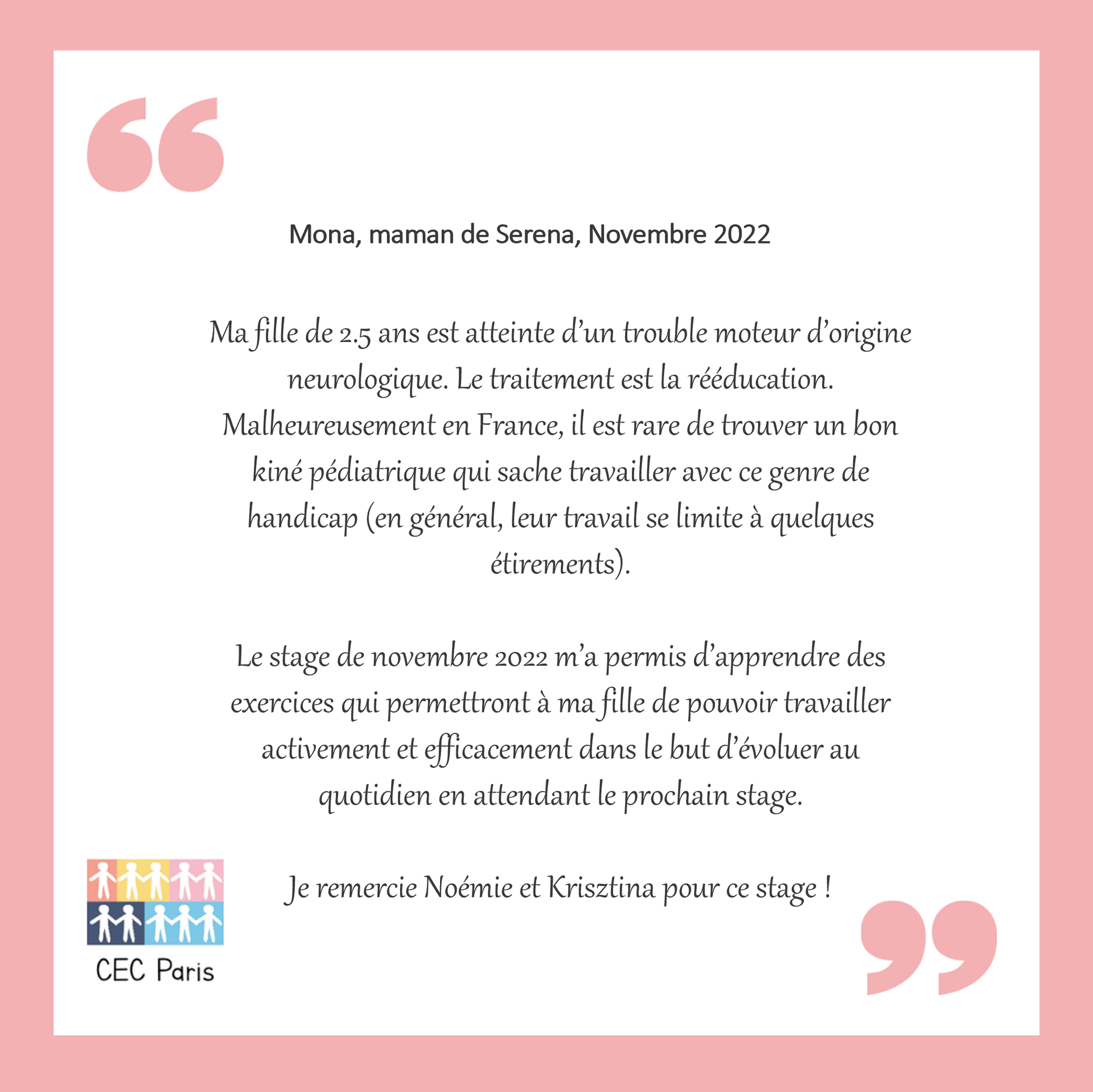 Mona, maman de Serena, Novembre 2022

Ma fille de 2.5 ans est atteinte d'un trouble moteur d'origine neurologique. Le traitement est la rééducation. Malheureusement en France, il est rare de trouver un bon kiné pédiatrique qui sache travailler avec ce genre de handicap (en général, leur travail se limite à quelques étirements).

Le stage de novembre 2022 m'a permis d'apprendre des exercices qui permettront à ma fille de pouvoir travailler activement et efficacement dans le but d'évoluer au quotidien en attendant le prochain stage.

Je remercie Noémie et Krisztina pour ce stage !

CEC Paris